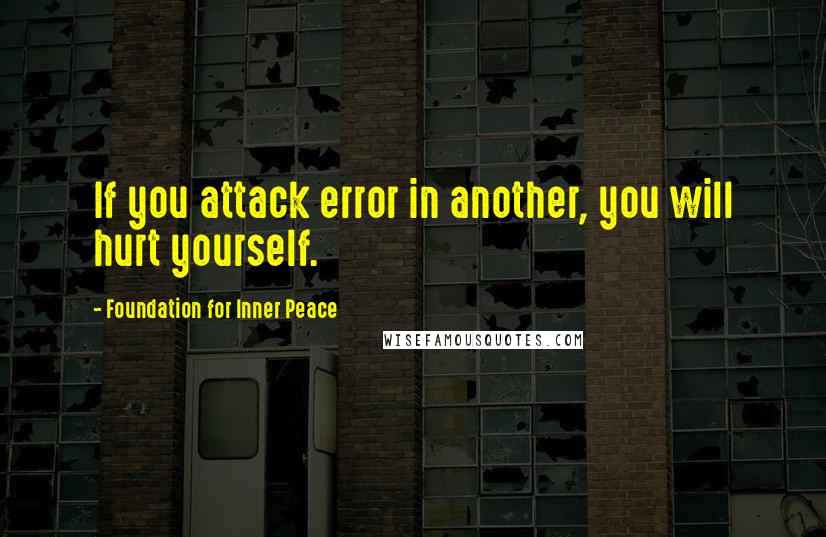 If you attack error in another, you will hurt yourself.

- Foundation for Inner Peace

WISEFAMOUSQUOTES.COM